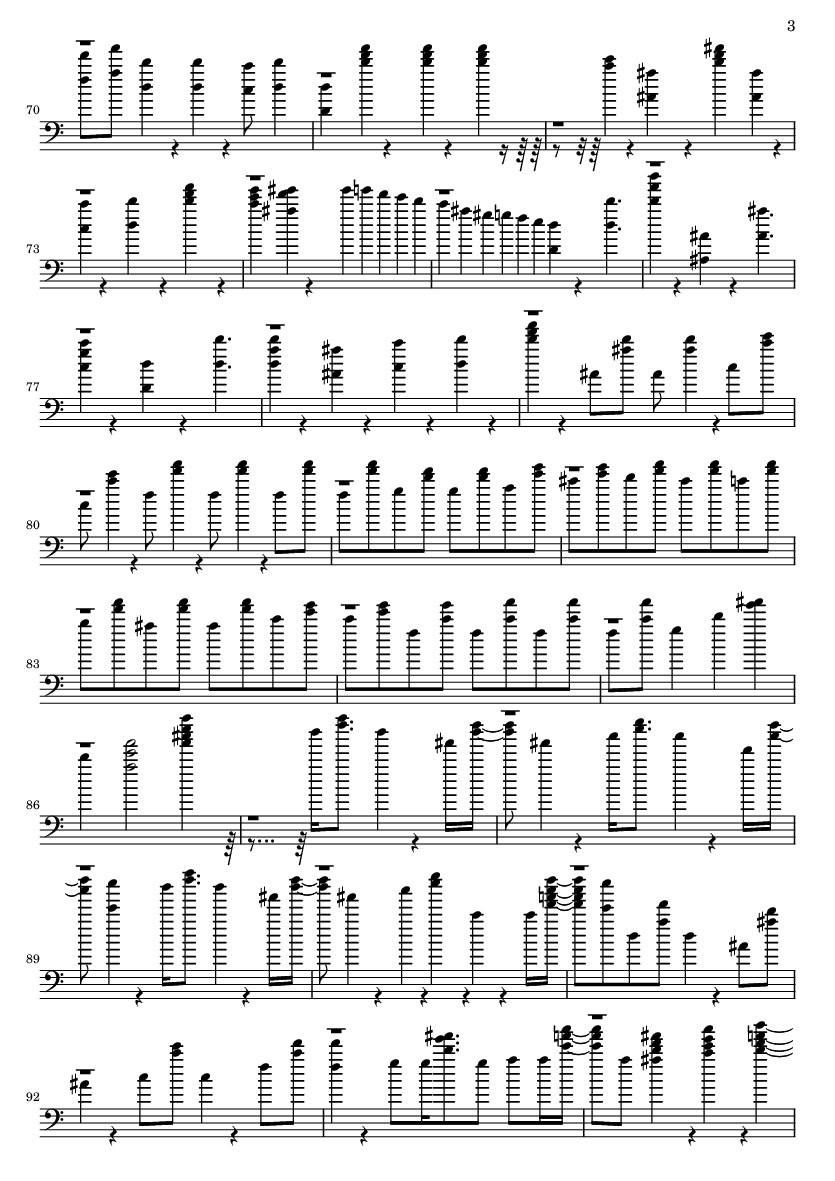 3

70

73

77

80

83

86

89

92